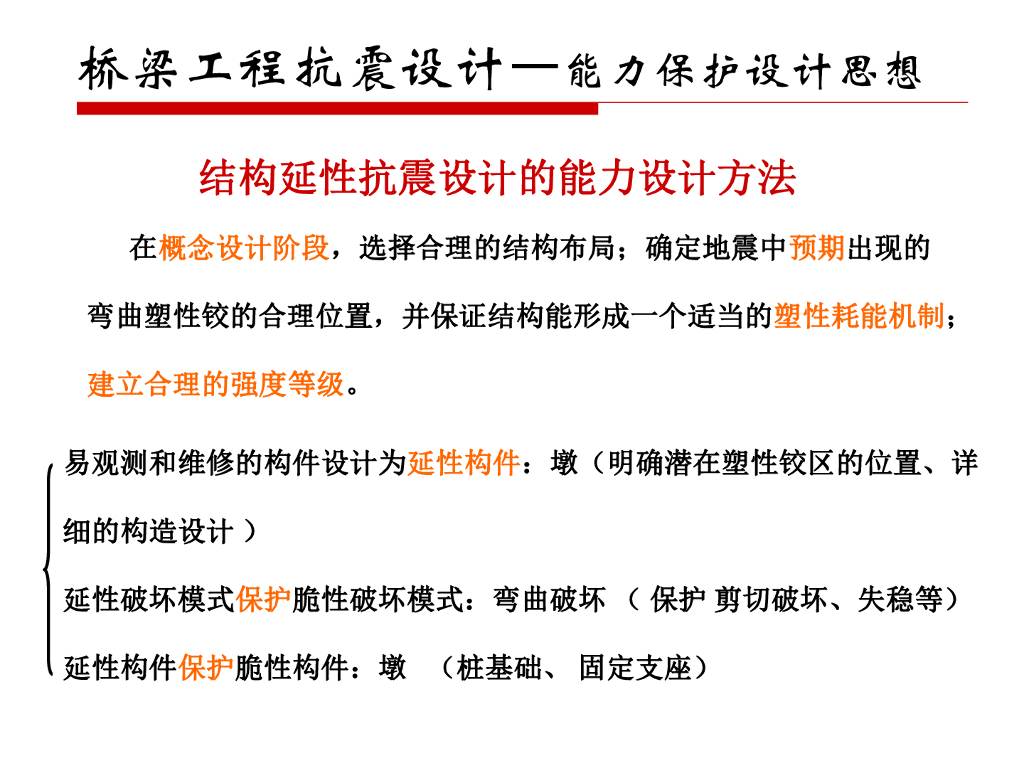 桥梁工程抗震设计—能力保护设计思想

结构延性抗震设计的能力设计方法

在概念设计阶段，选择合理的结构布局；确定地震中预期出现的弯曲塑性铰的合理位置，并保证结构能形成一个适当的塑性耗能机制；建立合理的强度等级。

易观测和维修的构件设计为延性构件：墩（明确潜在塑性铰区的位置、详细的构造设计 ）

延性破坏模式保护脆性破坏模式：弯曲破坏 （ 保护 剪切破坏、失稳等）

延性构件保护脆性构件：墩 （桩基础、 固定支座）